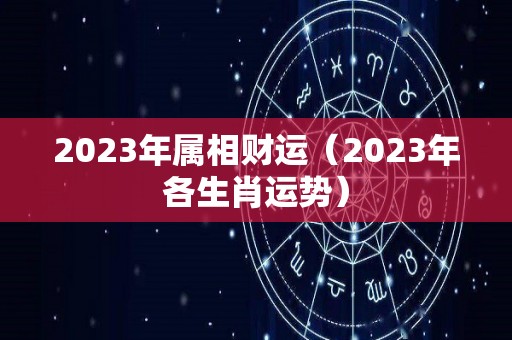 2023年属相财运（2023年各生肖运势）